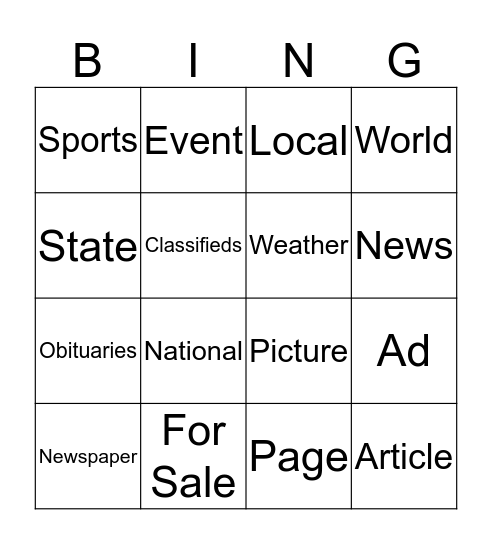 | B | I | N | G |
|---|---|---|---|
| Sports | Event | Local | World |
| State | Classifieds | Weather | News |
| Obituaries | National | Picture | Ad |
| Newspaper | For Sale | Page | Article |